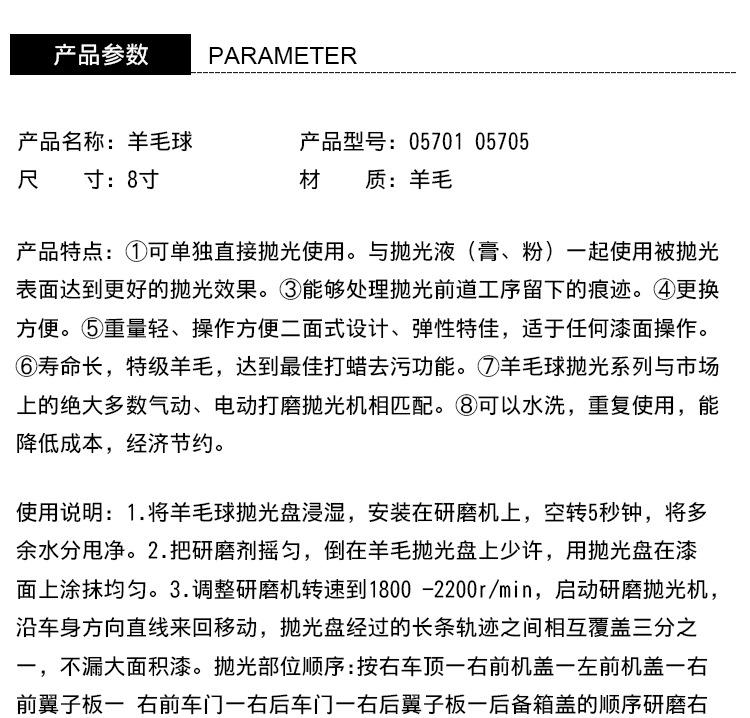 产品参数 PARAMETER

产品名称：羊毛球
产品型号：05701 05705
尺　　寸：8寸
材　　质：羊毛

产品特点：①可单独直接抛光使用。与抛光液（膏、粉）一起使用被抛光表面达到更好的抛光效果。③能够处理抛光前道工序留下的痕迹。④更换方便。⑤重量轻、操作方便二面式设计、弹性特佳，适于任何漆面操作。⑥寿命长，特级羊毛，达到最佳打蜡去污功能。⑦羊毛球抛光系列与市场上的绝大多数气动、电动打磨抛光机相匹配。⑧可以水洗，重复使用，能降低成本，经济节约。

使用说明：1.将羊毛球抛光盘浸湿，安装在研磨机上，空转5秒钟，将多余水分甩净。2.把研磨剂摇匀，倒在羊毛抛光盘上少许，用抛光盘在漆面上涂抹均匀。3.调整研磨机转速到1800 -2200r/min，启动研磨抛光机，沿车身方向直线来回移动，抛光盘经过的长条轨迹之间相互覆盖三分之一，不漏大面积漆。抛光部位顺序:按右车顶一右前机盖一左前机盖一右前翼子板一 右前车门一右后车门一右后翼子板一后备箱盖的顺序研磨右